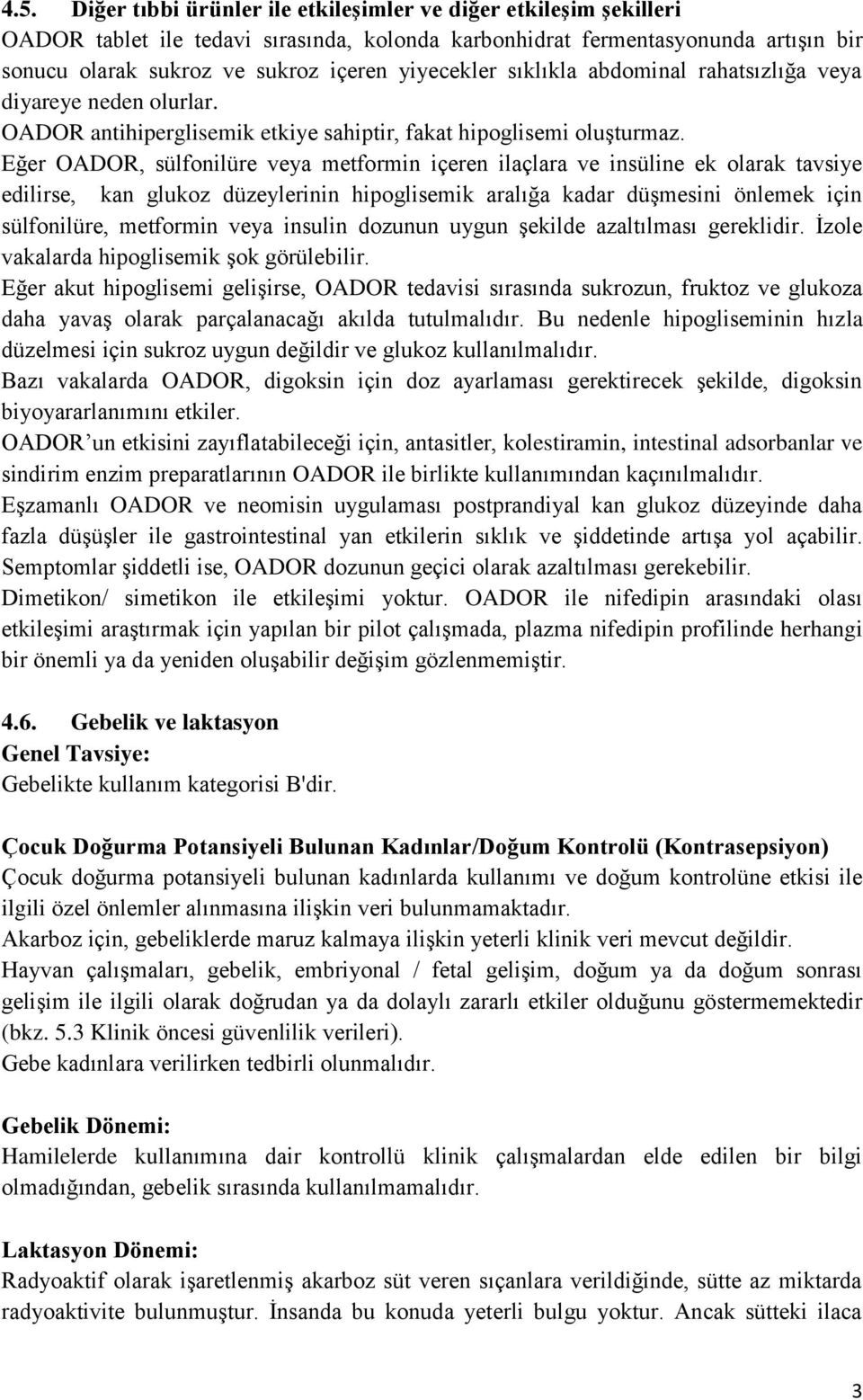 4.5. Diğer tıbbi ürünler ile etkileşimler ve diğer etkileşim şekilleri

OADOR tablet ile tedavi sırasında, kolonda karbonhidrat fermentasyonunda artışın bir sonucu olarak sukroz ve sukroz içeren yiyecekler sıklıkla abdominal rahatsızlığa veya diyareye neden olurlar.

OADOR antihiperglisemik etkiye sahiptir, fakat hipoglisemi oluşturmaz.

Eğer OADOR, sülfonilüre veya metformin içeren ilaçlara ve insüline ek olarak tavsiye edilirse, kan glukoz düzeylerinin hipoglisemik aralığa kadar düşmesini önlemek için sülfonilüre, metformin veya insulin dozunun uygun şekilde azaltılması gereklidir. İzole vakalarda hipoglisemik şok görülebilir.

Eğer akut hipoglisemi gelişirse, OADOR tedavisi sırasında sukrozun, fruktoz ve glukoza daha yavaş olarak parçalanacağı akılda tutulmalıdır. Bu nedenle hipogliseminin hızla düzelmesi için sukroz uygun değildir ve glukoz kullanılmalıdır.

Bazı vakalarda OADOR, digoksin için doz ayarlaması gerektirecek şekilde, digoksin biyoyararlanımını etkiler.

OADOR’un etkisini zayıflatabileceği için, antasitler, kolestiramin, intestinal adsorbanlar ve sindirim enzim preparatlarının OADOR ile birlikte kullanımından kaçınılmalıdır.

Eşzamanlı OADOR ve neomisin uygulaması postprandiyal kan glukoz düzeyinde daha fazla düşüşler ile gastrointestinal yan etkilerin sıklık ve şiddetinde artışa yol açabilir. Semptomlar şiddetli ise, OADOR dozunun geçici olarak azaltılması gerekebilir.

Dimetikon/ simetikon ile etkileşimi yoktur. OADOR ile nifedipin arasındaki olası etkileşimi araştırmak için yapılan bir pilot çalışmada, plazma nifedipin profilinde herhangi bir önemli ya da yeniden oluşabilir değişim gözlenmemiştir.

4.6. Gebelik ve laktasyon

Genel Tavsiye:

Gebelikte kullanım kategorisi B'dir.

Çocuk Doğurma Potansiyeli Bulunan Kadınlar/Doğum Kontrolü (Kontrasepsiyon)

Çocuk doğurma potansiyeli bulunan kadınlarda kullanımı ve doğum kontrolüne etkisi ile ilgili özel önlemler alınmasına ilişkin veri bulunmamaktadır.

Akarboz için, gebeliklerde maruz kalmaya ilişkin yeterli klinik veri mevcut değildir.

Hayvan çalışmaları, gebelik, embriyonal / fetal gelişim, doğum ya da doğum sonrası gelişim ile ilgili olarak doğrudan ya da dolaylı zararlı etkiler olduğunu göstermemektedir (bkz. 5.3 Klinik öncesi güvenlilik verileri).

Gebe kadınlara verilirken tedbirli olunmalıdır.

Gebelik Dönemi:

Hamilelerde kullanımına dair kontrollü klinik çalışmalardan elde edilen bir bilgi olmadığından, gebelik sırasında kullanılmamalıdır.

Laktasyon Dönemi:

Radyoaktif olarak işaretlenmiş akarboz süt veren sıçanlara verildiğinde, sütte az miktarda radyoaktivite bulunmuştur. İnsanda bu konuda yeterli bulgu yoktur. Ancak sütteki ilaca

3